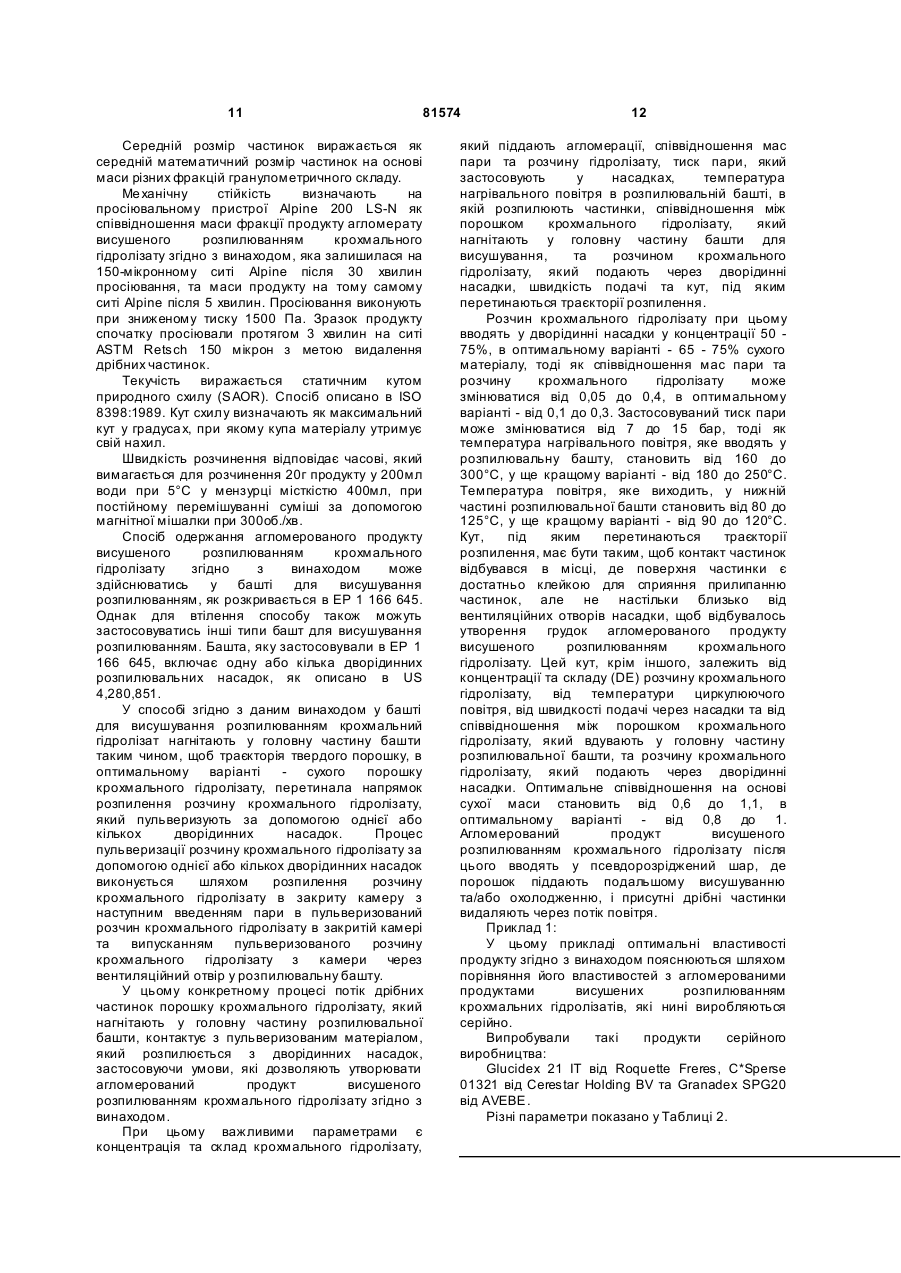 11 81574 12

Середній розмір частинок виражається як середній математичний розмір частинок на основі маси різних фракцій гранулометричного складу.

Механічну стійкість визначають на просіювальному пристрої Alpine 200 LS-N як співвідношення маси фракції продукту агломерату висушеного розпилюванням крохмального гідролізату згідно з винаходом, яка залишилася на 150-мікронному ситі Alpine після 30 хвилин просіювання, та маси продукту на тому самому ситі Alpine після 5 хвилин. Просіювання виконують при зниженому тиску 1500 Па. Зразок продукту спочатку просіювали протягом 3 хвилин на ситі ASTM Retsch 150 мікрон з метою видалення дрібних частинок.

Текучість виражається статичним кутом природного схилу (SAOR). Спосіб описано в ISO 8398:1989. Кут схилу визначають як максимальний кут у градусах, при якому купа матеріалу утримує свій нахил.

Швидкість розчинення відповідає часові, який вимагається для розчинення 20г продукту у 200мл води при 5°С у мензурці місткістю 400мл, при постійному перемішуванні суміші за допомогою магнітної мішалки при 300об./хв.

Спосіб одержання агломерованого продукту висушеного розпилюванням крохмального гідролізату згідно з винаходом може здійснюватись у башті для висушування розпилюванням, як розкривається в ЕР 1 166 645. Однак для втілення способу також можуть застосовуватись інші типи башт для висушування розпилюванням. Башта, яку застосовували в ЕР 1 166 645, включає одну або кілька дворідинних розпилювальних насадок, як описано в US 4,280,851.

У способі згідно з даним винаходом у башті для висушування розпилюванням крохмальний гідролізат нагнітають у головну частину башти таким чином, щоб траєкторія твердого порошку, в оптимальному варіанті - сухого порошку крохмального гідролізату, перетинала напрямок розпилення розчину крохмального гідролізату, який пульверизують за допомогою однієї або кількох дворідинних насадок. Процес пульверизації розчину крохмального гідролізату за допомогою однієї або кількох дворідинних насадок виконується шляхом розпилення розчину крохмального гідролізату в закриту камеру з наступним введенням пари в пульверизований розчин крохмального гідролізату в закритій камері та випусканням пульверизованого розчину крохмального гідролізату з камери через вентиляційний отвір у розпилювальну башту.

У цьому конкретному процесі потік дрібних частинок порошку крохмального гідролізату, який нагнітають у головну частину розпилювальної башти, контактує з пульверизованим матеріалом, який розпилюється з дворідинних насадок, застосовуючи умови, які дозволяють утворювати агломерований продукт висушеного розпилюванням крохмального гідролізату згідно з винаходом.

При цьому важливими параметрами є концентрація та склад крохмального гідролізату, який піддають агломерації, співвідношення мас пари та розчину гідролізату, тиск пари, який застосовують у насадках, температура нагрівального повітря в розпилювальній башті, в якій розпилюють частинки, співвідношення між порошком крохмального гідролізату, який нагнітають у головну частину башти для висушування, та розчином крохмального гідролізату, який подають через дворідинні насадки, швидкість подачі та кут, під яким перетинаються траєкторії розпилення.

Розчин крохмального гідролізату при цьому вводять у дворідинні насадки у концентрації 50 - 75%, в оптимальному варіанті - 65 - 75% сухого матеріалу, тоді як співвідношення мас пари та розчину крохмального гідролізату може змінюватися від 0,05 до 0,4, в оптимальному варіанті - від 0,1 до 0,3. Застосовуваний тиск пари може змінюватися від 7 до 15 бар, тоді як температура нагрівального повітря, яке вводять у розпилювальну башту, становить від 160 до 300°С, у ще кращому варіанті - від 180 до 250°С. Температура повітря, яке виходить, у нижній частині розпилювальної башти становить від 80 до 125°С, у ще кращому варіанті - від 90 до 120°С. Кут, під яким перетинаються траєкторії розпилення, має бути таким, щоб контакт частинок відбувався в місці, де поверхня частинки є достатньо клейкою для сприяння прилипанню частинок, але не настільки близько від вентиляційних отворів насадки, щоб відбувалось утворення грудок агломерованого продукту висушеного розпилюванням крохмального гідролізату. Цей кут, крім іншого, залежить від концентрації та складу (DE) розчину крохмального гідролізату, від температури циркулюючого повітря, від швидкості подачі через насадки та від співвідношення між порошком крохмального гідролізату, який вдувають у головну частину розпилювальної башти, та розчину крохмального гідролізату, який подають через дворідинні насадки. Оптимальне співвідношення на основі сухої маси становить від 0,6 до 1,1, в оптимальному варіанті - від 0,8 до 1. Агломерований продукт висушеного розпилюванням крохмального гідролізату після цього вводять у псевдорозріджений шар, де порошок піддають подальшому висушуванню та/або охолодженню, і присутні дрібні частинки видаляють через потік повітря.

Приклад 1:

У цьому прикладі оптимальні властивості продукту згідно з винаходом пояснюються шляхом порівняння його властивостей з агломерованими продуктами висушених розпилюванням крохмальних гідролізатів, які нині виробляються серійно.

Випробували такі продукти серійного виробництва:

Glucidex 21 IT від Roquette Freres, C*Sperse 01321 від Cerestar Holding BV та Granadex SPG20 від AVEBE.

Різні параметри показано у Таблиці 2.